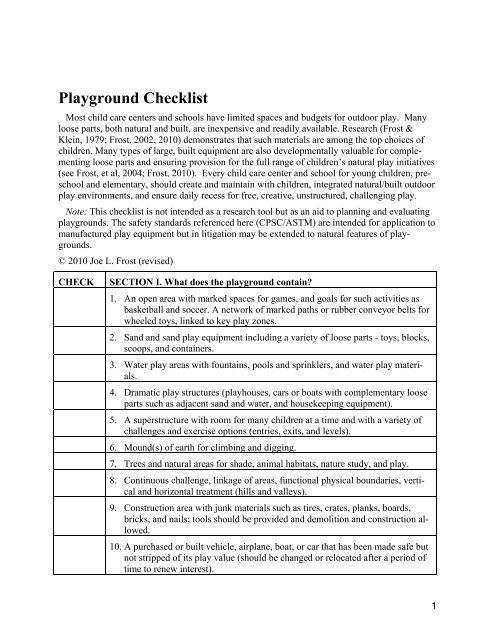 Playground Checklist

Most child care centers and schools have limited spaces and budgets for outdoor play. Many loose parts, both natural and built, are inexpensive and readily available. Research (Frost & Klein, 1979; Frost, 2002, 2010) demonstrates that such materials are among the top choices of children. Many types of large, built equipment are also developmentally valuable for complementing loose parts and ensuring provision for the full range of children's natural play initiatives (see Frost, et al, 2004; Frost, 2010). Every child care center and school for young children, preschool and elementary, should create and maintain with children, integrated natural/built outdoor play environments, and ensure daily recess for free, creative, unstructured, challenging play.

Note: This checklist is not intended as a research tool but as an aid to planning and evaluating playgrounds. The safety standards referenced here (CPSC/ASTM) are intended for application to manufactured play equipment but in litigation may be extended to natural features of playgrounds.

© 2010 Joe L. Frost (revised)

| CHECK | SECTION I. What does the playground contain? |
|---|---|
| | 1. An open area with marked spaces for games, and goals for such activities as basketball and soccer. A network of marked paths or rubber conveyor belts for wheeled toys, linked to key play zones. |
| | 2. Sand and sand play equipment including a variety of loose parts - toys, blocks, scoops, and containers. |
| | 3. Water play areas with fountains, pools and sprinklers, and water play materials. |
| | 4. Dramatic play structures (playhouses, cars or boats with complementary loose parts such as adjacent sand and water, and housekeeping equipment). |
| | 5. A superstructure with room for many children at a time and with a variety of challenges and exercise options (entries, exits, and levels). |
| | 6. Mound(s) of earth for climbing and digging. |
| | 7. Trees and natural areas for shade, animal habitats, nature study, and play. |
| | 8. Continuous challenge, linkage of areas, functional physical boundaries, vertical and horizontal treatment (hills and valleys). |
| | 9. Construction area with junk materials such as tires, crates, planks, boards, bricks, and nails; tools should be provided and demolition and construction allowed. |
| | 10. A purchased or built vehicle, airplane, boat, or car that has been made safe but not stripped of its play value (should be changed or relocated after a period of time to renew interest). |

1